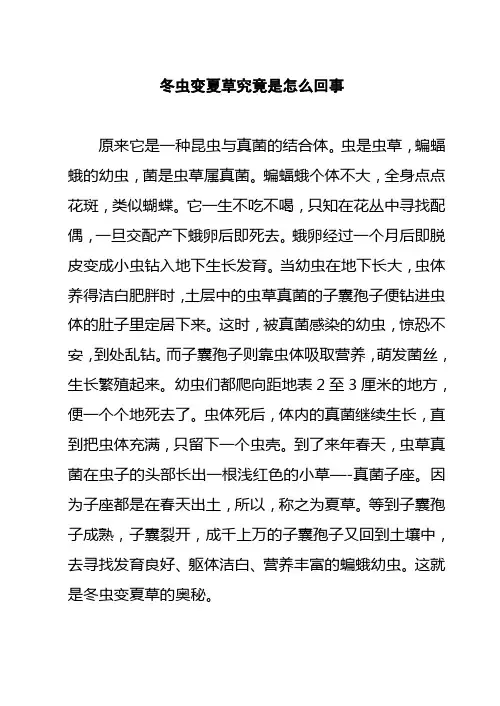 冬虫变夏草究竟是怎么回事

原来它是一种昆虫与真菌的结合体。虫是虫草，蝙蝠蛾的幼虫，菌是虫草屋真菌。蝙蝠蛾个体不大，全身点点花斑，类似蝴蝶。它一生不吃不喝，只知在花丛中寻找配偶，一旦交配产下蛾卵后即死去。蛾卵经过一个月后即脱皮变成小虫钻入地下生长发育。当幼虫在地下长大，虫体养得洁白肥胖时，土层中的虫草真菌的子囊孢子便钻进虫体的肚子里定居下来。这时，被真菌感染的幼虫，惊恐不安，到处乱钻。而子囊孢子则靠虫体吸取营养，萌发菌丝，生长繁殖起来。幼虫们都爬向距地表 2 至 3 厘米的地方，便一个个地死去了。虫体死后，体内的真菌继续生长，直到把虫体充满，只留下一个虫壳。到了来年春天，虫草真菌在虫子的头部长出一根浅红色的小草—-真菌子座。因为子座都是在春天出土，所以，称之为夏草。等到子囊孢子成熟，子囊裂开，成千上万的子囊孢子又回到土壤中，去寻找发育良好、躯体洁白、营养丰富的蝙蛾幼虫。这就是冬虫变夏草的奥秘。